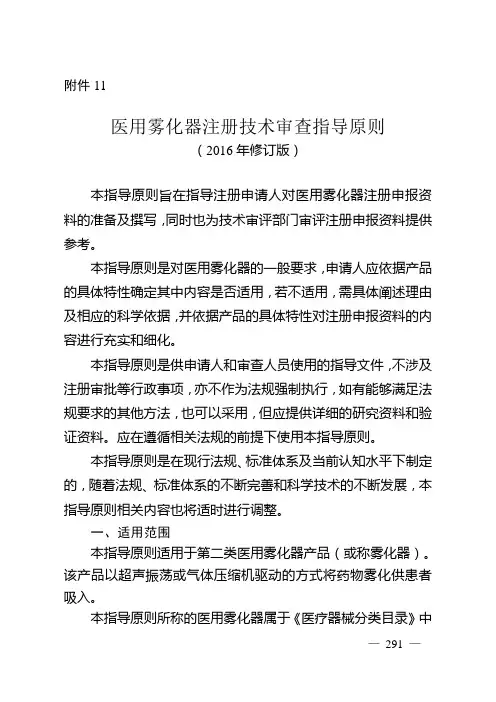 附件 11

医用雾化器注册技术审查指导原则
（2016 年修订版）

本指导原则旨在指导注册申请人对医用雾化器注册申报资料的准备及撰写，同时也为技术审评部门审评注册申报资料提供参考。

本指导原则是对医用雾化器的一般要求，申请人应依据产品的具体特性确定其中内容是否适用，若不适用，需具体阐述理由及相应的科学依据，并依据产品的具体特性对注册申报资料的内容进行充实和细化。

本指导原则是供申请人和审查人员使用的指导文件，不涉及注册审批等行政事项，亦不作为法规强制执行，如有能够满足法规要求的其他方法，也可以采用，但应提供详细的研究资料和验证资料。应在遵循相关法规的前提下使用本指导原则。

本指导原则是在现行法规、标准体系及当前认知水平下制定的，随着法规、标准体系的不断完善和科学技术的不断发展，本指导原则相关内容也将适时进行调整。

一、适用范围

本指导原则适用于第二类医用雾化器产品（或称雾化器）。该产品以超声振荡或气体压缩机驱动的方式将药物雾化供患者吸入。

本指导原则所称的医用雾化器属于《医疗器械分类目录》中

— 291 —